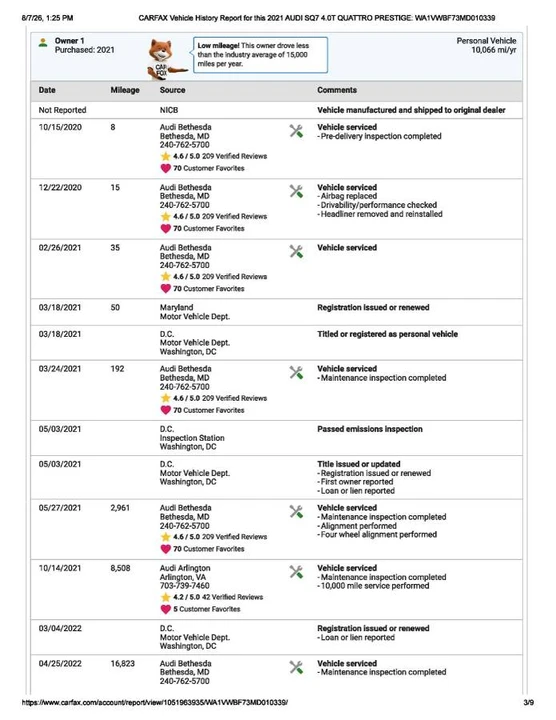 8/7/26, 1:25 PM CARFAX Vehicle History Report for this 2021 AUDI SQ7 4.0T QUATTRO PRESTIGE: WA1VWBF73MD010339

Owner 1
Purchased: 2021

CAR FOX

Low mileage! This owner drove less than the industry average of 15,000 miles per year.

Personal Vehicle
10,066 mi/yr

| Date | Mileage | Source | Comments |
|---|---|---|---|
| Not Reported | | NICB | Vehicle manufactured and shipped to original dealer |
| 10/15/2020 | 8 | Audi Bethesda Bethesda, MD 240-762-5700 4.6 / 5.0 209 Verified Reviews 70 Customer Favorites | Vehicle serviced - Pre-delivery inspection completed |
| 12/22/2020 | 15 | Audi Bethesda Bethesda, MD 240-762-5700 4.6 / 5.0 209 Verified Reviews 70 Customer Favorites | Vehicle serviced - Airbag replaced - Drivability/performance checked - Headliner removed and reinstalled |
| 02/26/2021 | 35 | Audi Bethesda Bethesda, MD 240-762-5700 4.6 / 5.0 209 Verified Reviews 70 Customer Favorites | Vehicle serviced |
| 03/18/2021 | 50 | Maryland Motor Vehicle Dept. | Registration issued or renewed |
| 03/18/2021 | | D.C. Motor Vehicle Dept. Washington, DC | Titled or registered as personal vehicle |
| 03/24/2021 | 192 | Audi Bethesda Bethesda, MD 240-762-5700 4.6 / 5.0 209 Verified Reviews 70 Customer Favorites | Vehicle serviced - Maintenance inspection completed |
| 05/03/2021 | | D.C. Inspection Station Washington, DC | Passed emissions inspection |
| 05/03/2021 | | D.C. Motor Vehicle Dept. Washington, DC | Title issued or updated - Registration issued or renewed - First owner reported - Loan or lien reported |
| 05/27/2021 | 2,961 | Audi Bethesda Bethesda, MD 240-762-5700 4.6 / 5.0 209 Verified Reviews 70 Customer Favorites | Vehicle serviced - Maintenance inspection completed - Alignment performed - Four wheel alignment performed |
| 10/14/2021 | 8,508 | Audi Arlington Arlington, VA 703-739-7460 4.2 / 5.0 42 Verified Reviews 5 Customer Favorites | Vehicle serviced - Maintenance inspection completed - 10,000 mile service performed |
| 03/04/2022 | | D.C. Motor Vehicle Dept. Washington, DC | Registration issued or renewed - Loan or lien reported |
| 04/25/2022 | 16,823 | Audi Bethesda Bethesda, MD 240-762-5700 | Vehicle serviced - Maintenance inspection completed |

https://www.carfax.com/account/report/view/1051963935/WA1VWBF73MD010339/ 3/9